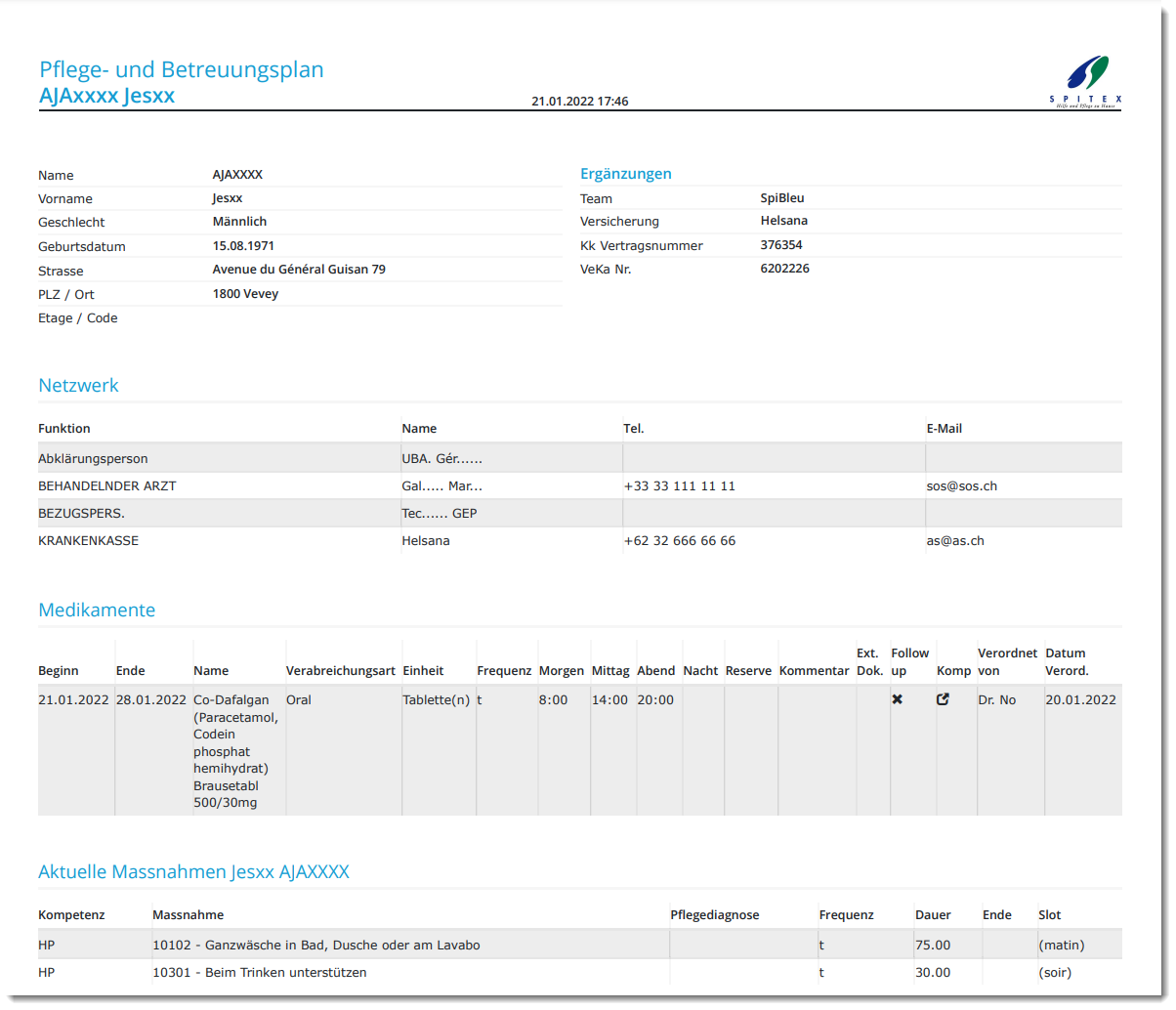 Pflege- und Betreuungsplan
AJAxxxx Jesxx
21.01.2022 17:46

SPITEX
Hilfe und Pflege zu Hause

| | |
|---|---|
| Name | AJAXXXX |
| Vorname | Jesxx |
| Geschlecht | Männlich |
| Geburtsdatum | 15.08.1971 |
| Strasse | Avenue du Général Guisan 79 |
| PLZ / Ort | 1800 Vevey |
| Etage / Code | |

Ergänzungen

| | |
|---|---|
| Team | SpiBleu |
| Versicherung | Helsana |
| Kk Vertragsnummer | 376354 |
| VeKa Nr. | 6202226 |

Netzwerk

| Funktion | Name | Tel. | E-Mail |
|---|---|---|---|
| Abklärungsperson | UBA. Gér...... | | |
| BEHANDELNDER ARZT | Gal..... Mar... | +33 33 111 11 11 | sos@sos.ch |
| BEZUGSPERS. | Tec...... GEP | | |
| KRANKENKASSE | Helsana | +62 32 666 66 66 | as@as.ch |

Medikamente

| Beginn | Ende | Name | Verabreichungsart | Einheit | Frequenz | Morgen | Mittag | Abend | Nacht | Reserve | Kommentar | Ext. Dok. | Follow up | Komp | Verordnet von | Datum Verord. |
|---|---|---|---|---|---|---|---|---|---|---|---|---|---|---|---|---|
| 21.01.2022 | 28.01.2022 | Co-Dafalgan (Paracetamol, Codein phosphat hemihydrat) Brausetabl 500/30mg | Oral | Tablette(n) | t | 8:00 | 14:00 | 20:00 | | | | | ✖ | | Dr. No | 20.01.2022 |

Aktuelle Massnahmen Jesxx AJAXXXX

| Kompetenz | Massnahme | Pflegediagnose | Frequenz | Dauer | Ende | Slot |
|---|---|---|---|---|---|---|
| HP | 10102 - Ganzwäsche in Bad, Dusche oder am Lavabo | | t | 75.00 | | (matin) |
| HP | 10301 - Beim Trinken unterstützen | | t | 30.00 | | (soir) |